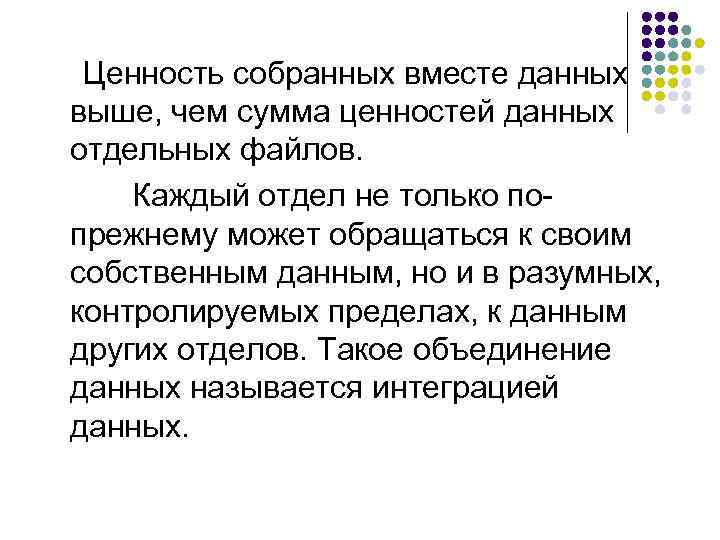 Ценность собранных вместе данных выше, чем сумма ценностей данных отдельных файлов.

Каждый отдел не только по-прежнему может обращаться к своим собственным данным, но и в разумных, контролируемых пределах, к данным других отделов. Такое объединение данных называется интеграцией данных.